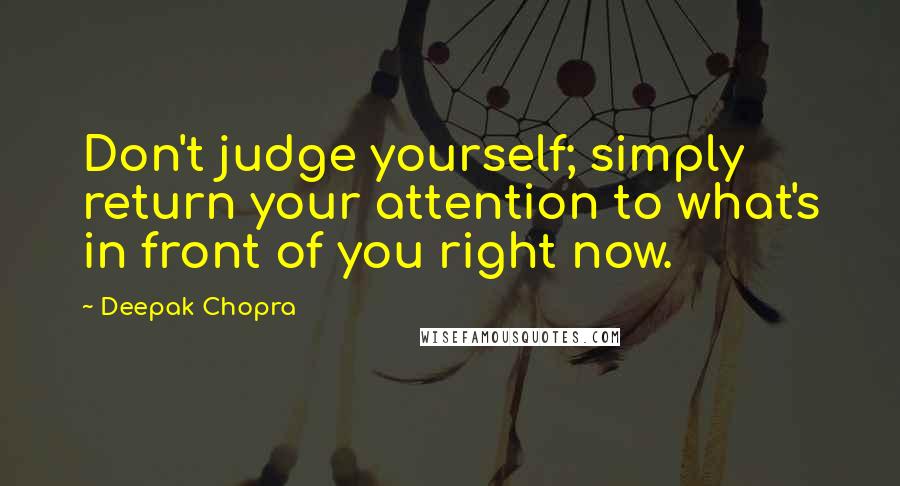 Don't judge yourself; simply return your attention to what's in front of you right now.

~ Deepak Chopra

WISEFAMOUSQUOTES.COM